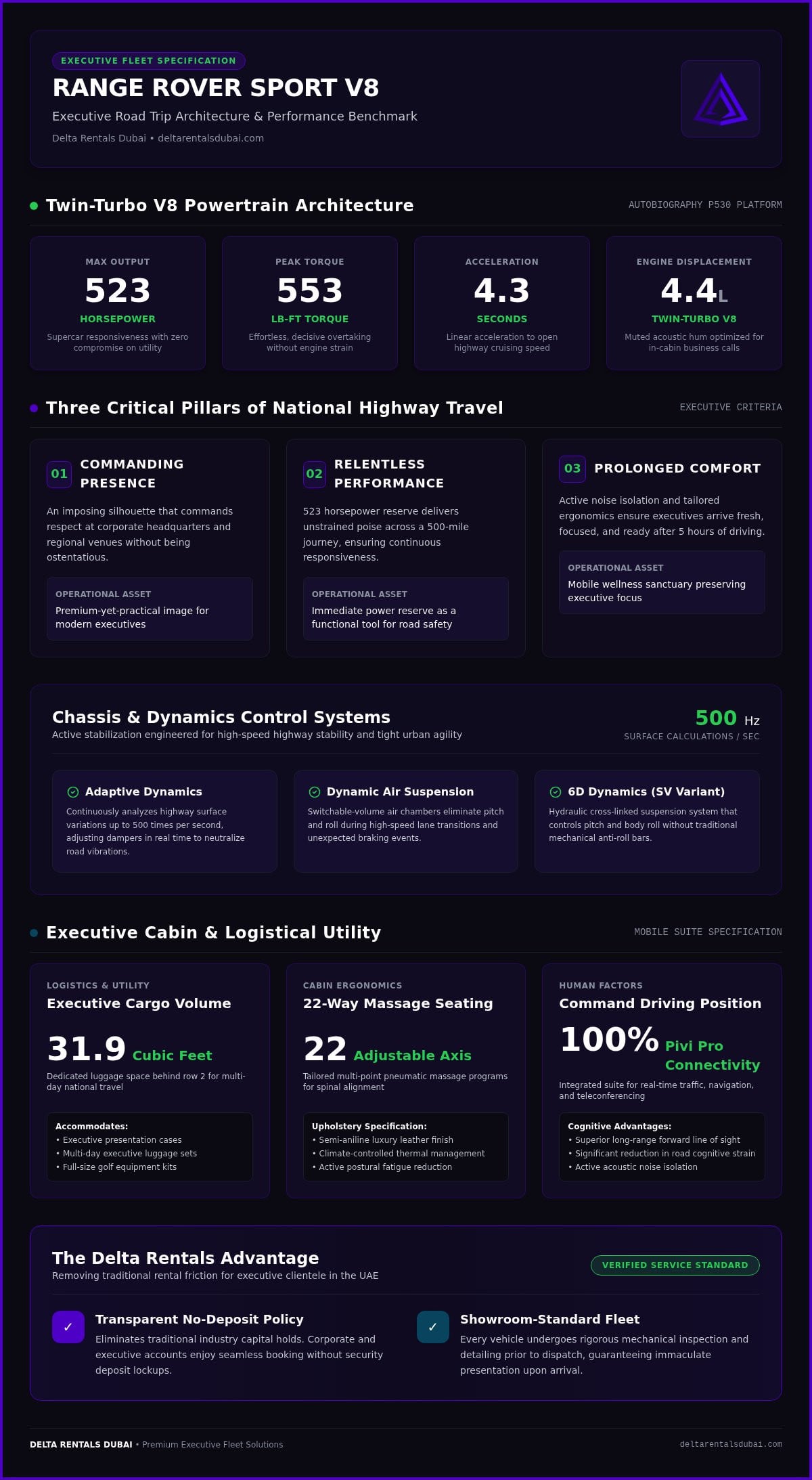 EXECUTIVE FLEET SPECIFICATION

RANGE ROVER SPORT V8

Executive Road Trip Architecture & Performance Benchmark

Delta Rentals Dubai • deltarentalsdubai.com

Twin-Turbo V8 Powertrain Architecture

AUTOBIOGRAPHY P530 PLATFORM

MAX OUTPUT
523
HORSEPOWER
Supercar responsiveness with zero compromise on utility

PEAK TORQUE
553
LB-FT TORQUE
Effortless, decisive overtaking without engine strain

ACCELERATION
4.3
SECONDS
Linear acceleration to open highway cruising speed

ENGINE DISPLACEMENT
4.4L
TWIN-TURBO V8
Muted acoustic hum optimized for in-cabin business calls

Three Critical Pillars of National Highway Travel

EXECUTIVE CRITERIA

01 COMMANDING PRESENCE

An imposing silhouette that commands respect at corporate headquarters and regional venues without being ostentatious.

OPERATIONAL ASSET
Premium-yet-practical image for modern executives

02 RELENTLESS PERFORMANCE

523 horsepower reserve delivers unstrained poise across a 500-mile journey, ensuring continuous responsiveness.

OPERATIONAL ASSET
Immediate power reserve as a functional tool for road safety

03 PROLONGED COMFORT

Active noise isolation and tailored ergonomics ensure executives arrive fresh, focused, and ready after 5 hours of driving.

OPERATIONAL ASSET
Mobile wellness sanctuary preserving executive focus

Chassis & Dynamics Control Systems
Active stabilization engineered for high-speed highway stability and tight urban agility

500 Hz
SURFACE CALCULATIONS / SEC

Adaptive Dynamics
Continuously analyzes highway surface variations up to 500 times per second, adjusting dampers in real time to neutralize road vibrations.

Dynamic Air Suspension
Switchable-volume air chambers eliminate pitch and roll during high-speed lane transitions and unexpected braking events.

6D Dynamics (SV Variant)
Hydraulic cross-linked suspension system that controls pitch and body roll without traditional mechanical anti-roll bars.

Executive Cabin & Logistical Utility

MOBILE SUITE SPECIFICATION

LOGISTICS & UTILITY
Executive Cargo Volume
31.9 Cubic Feet
Dedicated luggage space behind row 2 for multi-day national travel

Accommodates:
• Executive presentation cases
• Multi-day executive luggage sets
• Full-size golf equipment kits

CABIN ERGONOMICS
22-Way Massage Seating
22 Adjustable Axis
Tailored multi-point pneumatic massage programs for spinal alignment

Upholstery Specification:
• Semi-aniline luxury leather finish
• Climate-controlled thermal management
• Active postural fatigue reduction

HUMAN FACTORS
Command Driving Position
100% Pivi Pro Connectivity
Integrated suite for real-time traffic, navigation, and teleconferencing

Cognitive Advantages:
• Superior long-range forward line of sight
• Significant reduction in road cognitive strain
• Active acoustic noise isolation

The Delta Rentals Advantage
Removing traditional rental friction for executive clientele in the UAE

VERIFIED SERVICE STANDARD

✓ Transparent No-Deposit Policy
Eliminates traditional industry capital holds. Corporate and executive accounts enjoy seamless booking without security deposit lockups.

✓ Showroom-Standard Fleet
Every vehicle undergoes rigorous mechanical inspection and detailing prior to dispatch, guaranteeing immaculate presentation upon arrival.

DELTA RENTALS DUBAI • Premium Executive Fleet Solutions

deltarentalsdubai.com